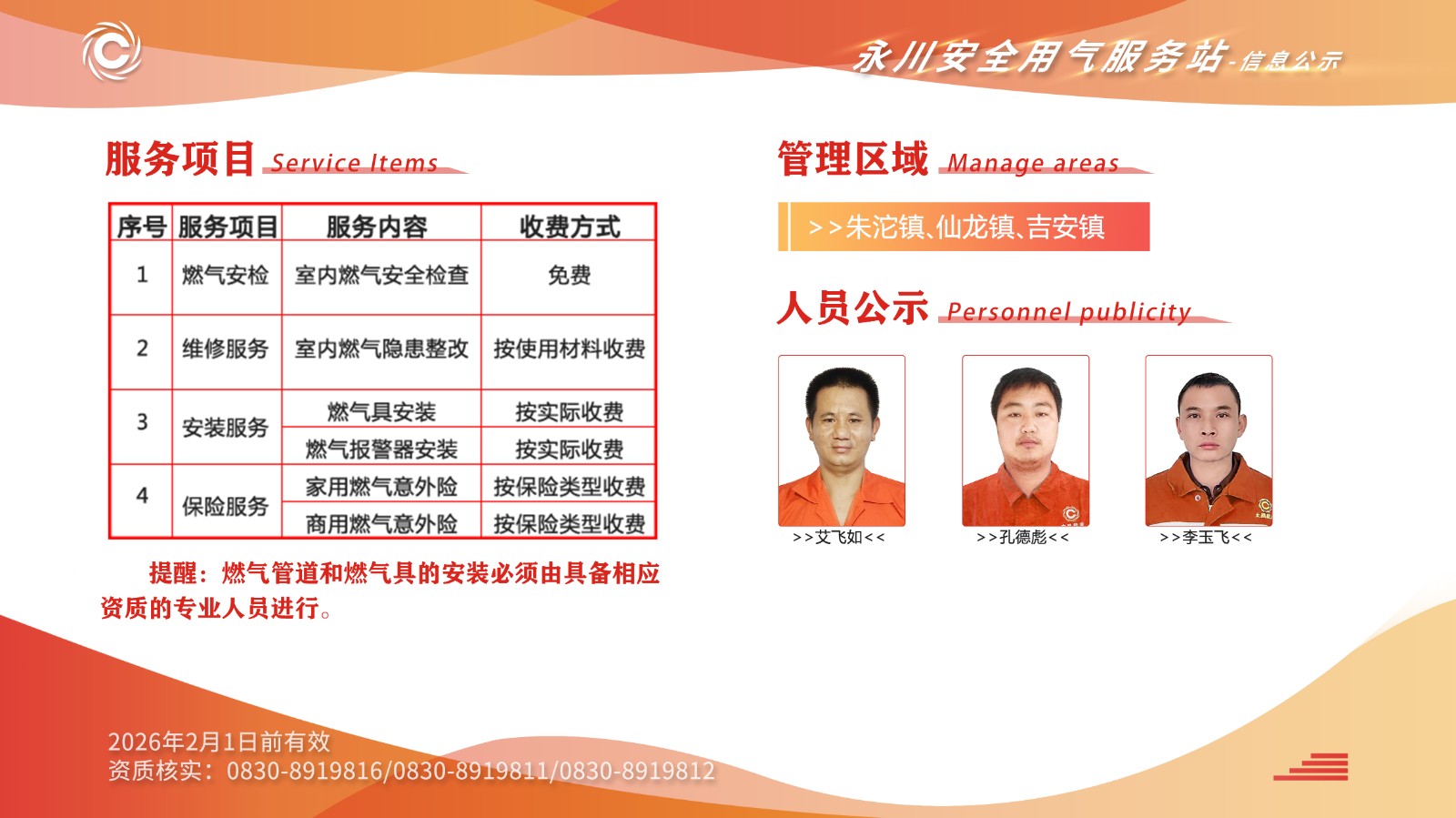 永川安全用气服务站-信息公示

服务项目 Service Items

| 序号 | 服务项目 | 服务内容 | 收费方式 |
|---|---|---|---|
| 1 | 燃气安检 | 室内燃气安全检查 | 免费 |
| 2 | 维修服务 | 室内燃气隐患整改 | 按使用材料收费 |
| 3 | 安装服务 | 燃气具安装 | 按实际收费 |
|  |  | 燃气报警器安装 | 按实际收费 |
| 4 | 保险服务 | 家用燃气意外险 | 按保险类型收费 |
|  |  | 商用燃气意外险 | 按保险类型收费 |

提醒：燃气管道和燃气具的安装必须由具备相应资质的专业人员进行。

管理区域 Manage areas

>>朱沱镇、仙龙镇、吉安镇

人员公示 Personnel publicity

>>艾飞如<<

>>孔德彪<<

>>李玉飞<<

2026年2月1日前有效
资质核实：0830-8919816/0830-8919811/0830-8919812